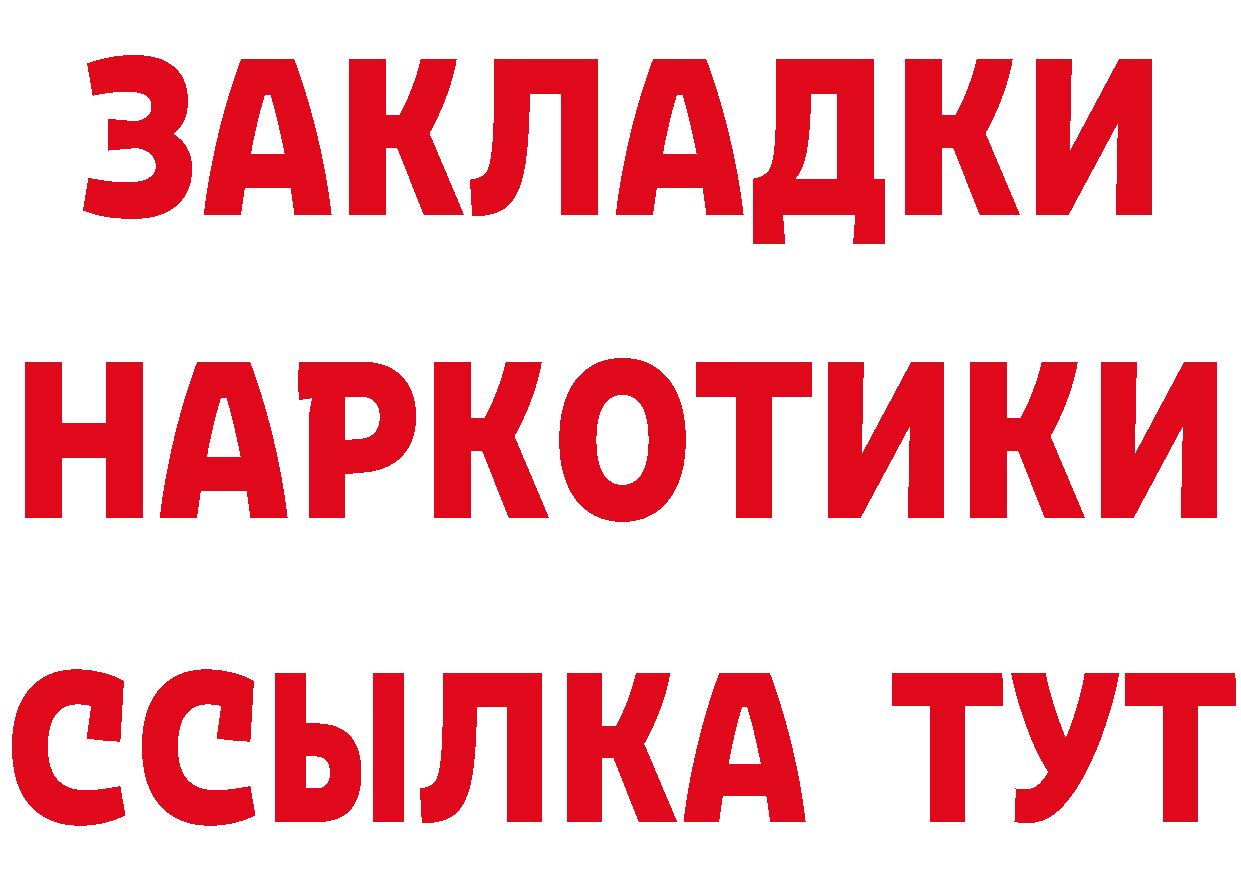 ЗАКЛАДКИ НАРКОТИКИ ССЫЛКА ТУТ